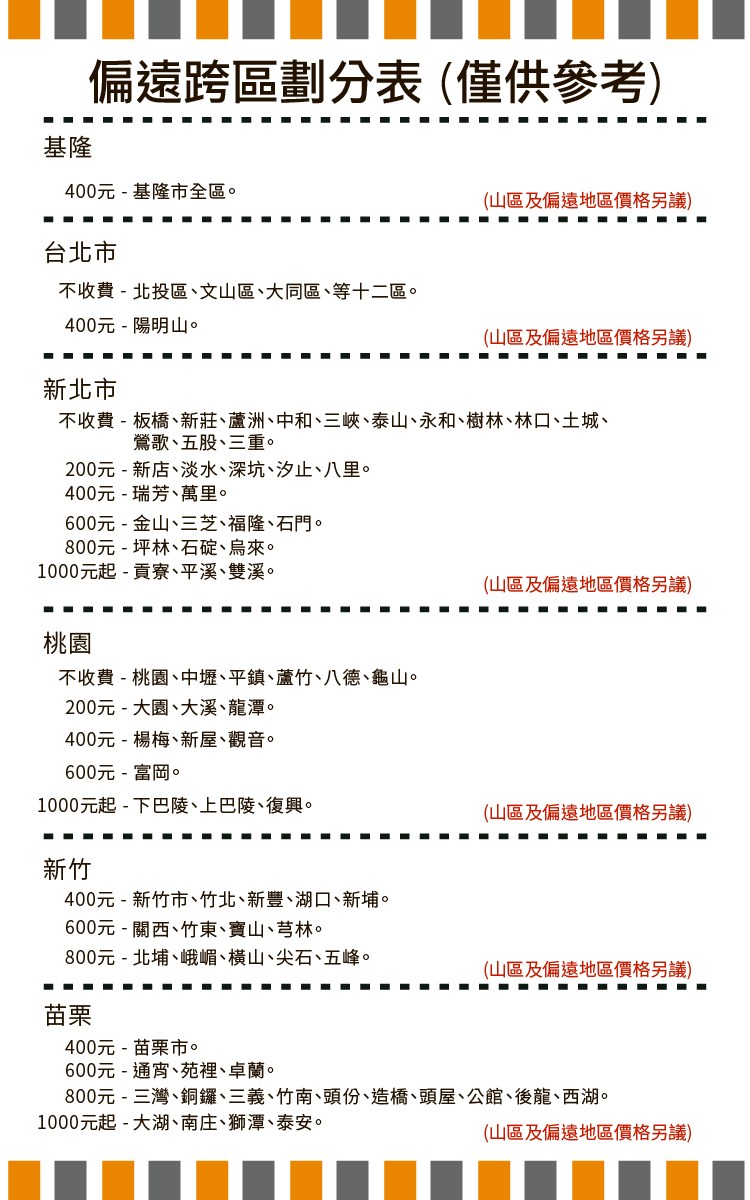 偏遠跨區劃分表 (僅供參考)

基隆

400元 - 基隆市全區。

(山區及偏遠地區價格另議)

台北市

不收費 - 北投區、文山區、大同區、等十二區。

400元 - 陽明山。

(山區及偏遠地區價格另議)

新北市

不收費 - 板橋、新莊、蘆洲、中和、三峽、泰山、永和、樹林、林口、土城、鶯歌、五股、三重。

200元 - 新店、淡水、深坑、汐止、八里。

400元 - 瑞芳、萬里。

600元 - 金山、三芝、福隆、石門。

800元 - 坪林、石碇、烏來。

1000元起 - 貢寮、平溪、雙溪。

(山區及偏遠地區價格另議)

桃園

不收費 - 桃園、中壢、平鎮、蘆竹、八德、龜山。

200元 - 大園、大溪、龍潭。

400元 - 楊梅、新屋、觀音。

600元 - 富岡。

1000元起 - 下巴陵、上巴陵、復興。

(山區及偏遠地區價格另議)

新竹

400元 - 新竹市、竹北、新豐、湖口、新埔。

600元 - 關西、竹東、寶山、芎林。

800元 - 北埔、峨嵋、橫山、尖石、五峰。

(山區及偏遠地區價格另議)

苗栗

400元 - 苗栗市。

600元 - 通宵、苑裡、卓蘭。

800元 - 三灣、銅鑼、三義、竹南、頭份、造橋、頭屋、公館、後龍、西湖。

1000元起 - 大湖、南庄、獅潭、泰安。

(山區及偏遠地區價格另議)